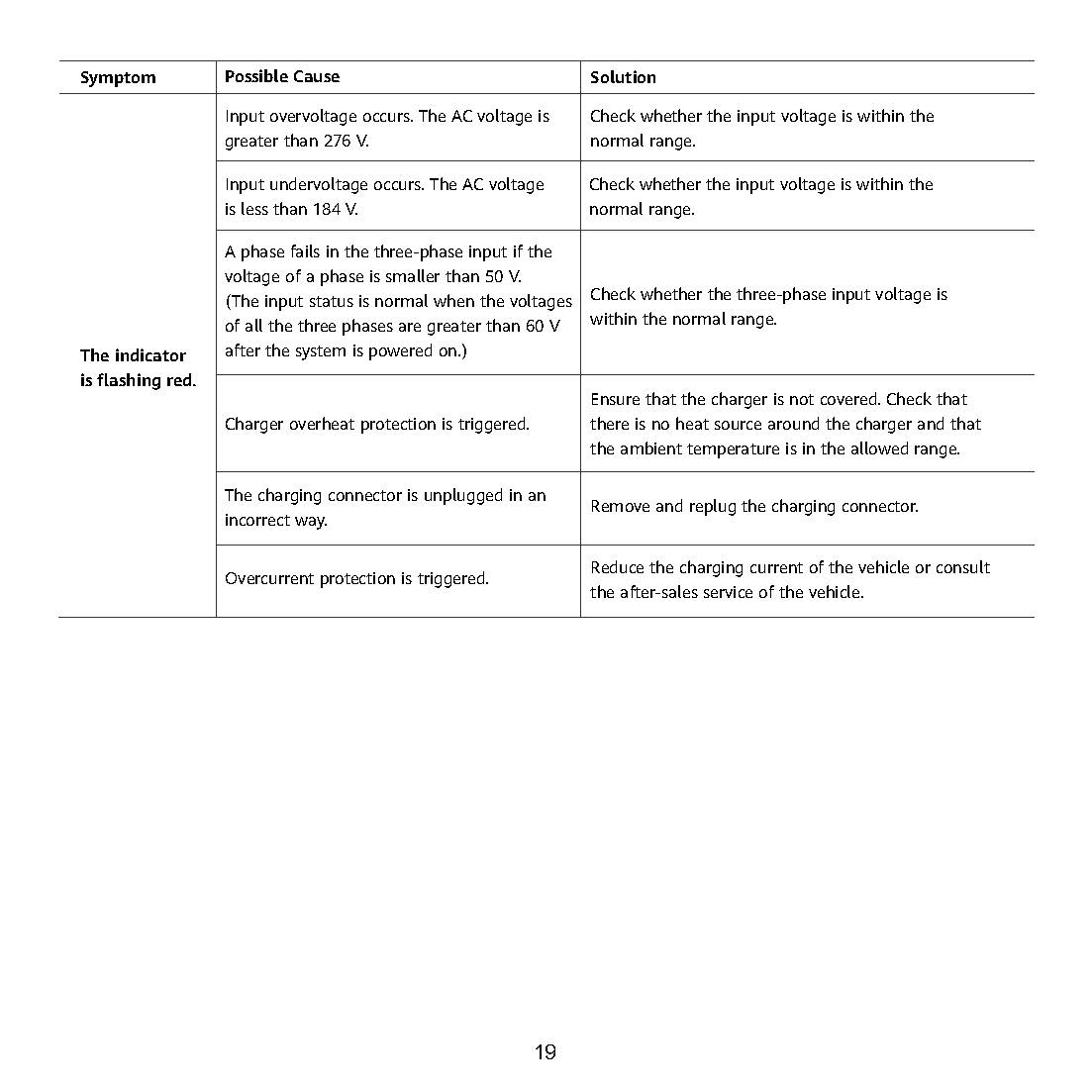 | Symptom | Possible Cause | Solution |
|---|---|---|
| The indicator is flashing red. | Input overvoltage occurs. The AC voltage is greater than 276 V. | Check whether the input voltage is within the normal range. |
| | Input undervoltage occurs. The AC voltage is less than 184 V. | Check whether the input voltage is within the normal range. |
| | A phase fails in the three-phase input if the voltage of a phase is smaller than 50 V. (The input status is normal when the voltages of all the three phases are greater than 60 V after the system is powered on.) | Check whether the three-phase input voltage is within the normal range. |
| | Charger overheat protection is triggered. | Ensure that the charger is not covered. Check that there is no heat source around the charger and that the ambient temperature is in the allowed range. |
| | The charging connector is unplugged in an incorrect way. | Remove and replug the charging connector. |
| | Overcurrent protection is triggered. | Reduce the charging current of the vehicle or consult the after-sales service of the vehicle. |

19